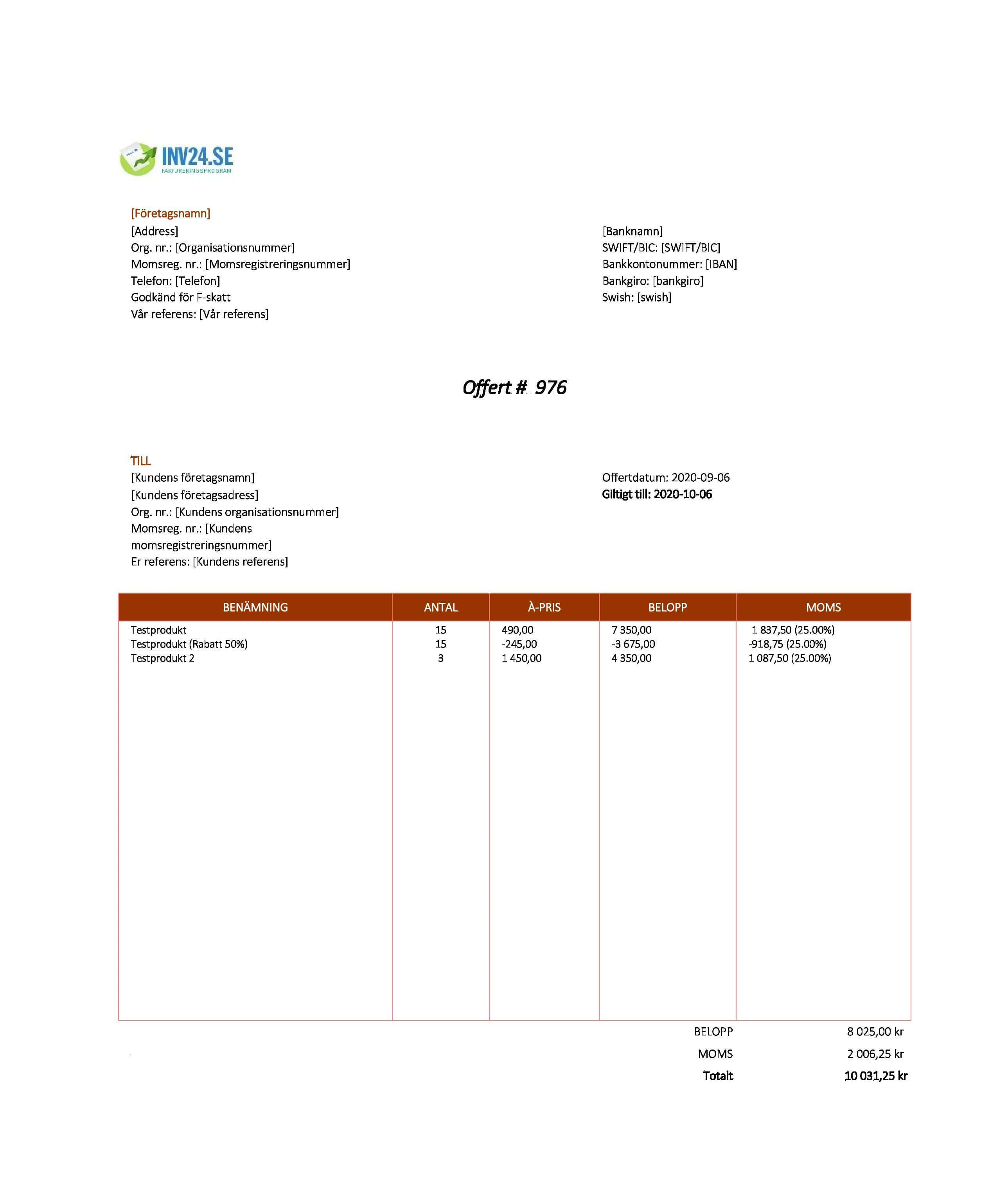 INV24.SE
FAKTURERINGSPROGRAM

[Företagsnamn]
[Address]
Org. nr.: [Organisationsnummer]
Momsreg. nr.: [Momsregistreringsnummer]
Telefon: [Telefon]
Godkänd för F-skatt
Vår referens: [Vår referens]

[Banknamn]
SWIFT/BIC: [SWIFT/BIC]
Bankkontonummer: [IBAN]
Bankgiro: [bankgiro]
Swish: [swish]

Offert # 976

TILL
[Kundens företagsnamn]
[Kundens företagsadress]
Org. nr.: [Kundens organisationsnummer]
Momsreg. nr.: [Kundens momsregistreringsnummer]
Er referens: [Kundens referens]

Offertdatum: 2020-09-06
Giltigt till: 2020-10-06

| BENÄMNING | ANTAL | À-PRIS | BELOPP | MOMS |
|---|---|---|---|---|
| Testprodukt | 15 | 490,00 | 7 350,00 | 1 837,50 (25.00%) |
| Testprodukt (Rabatt 50%) | 15 | -245,00 | -3 675,00 | -918,75 (25.00%) |
| Testprodukt 2 | 3 | 1 450,00 | 4 350,00 | 1 087,50 (25.00%) |

BELOPP 8 025,00 kr
MOMS 2 006,25 kr
Totalt 10 031,25 kr